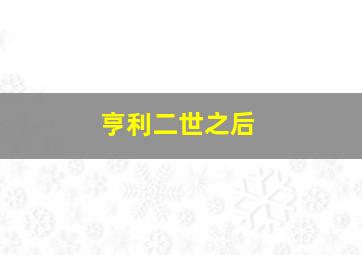 亨利二世之后